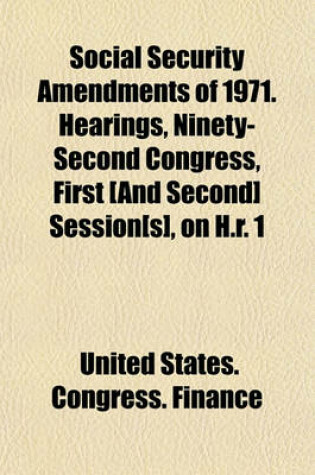 Social Security Amendments of 1971. Hearings, Ninety-Second Congress, First [And Second] Session[s], on H.r. 1

United States. Congress. Finance